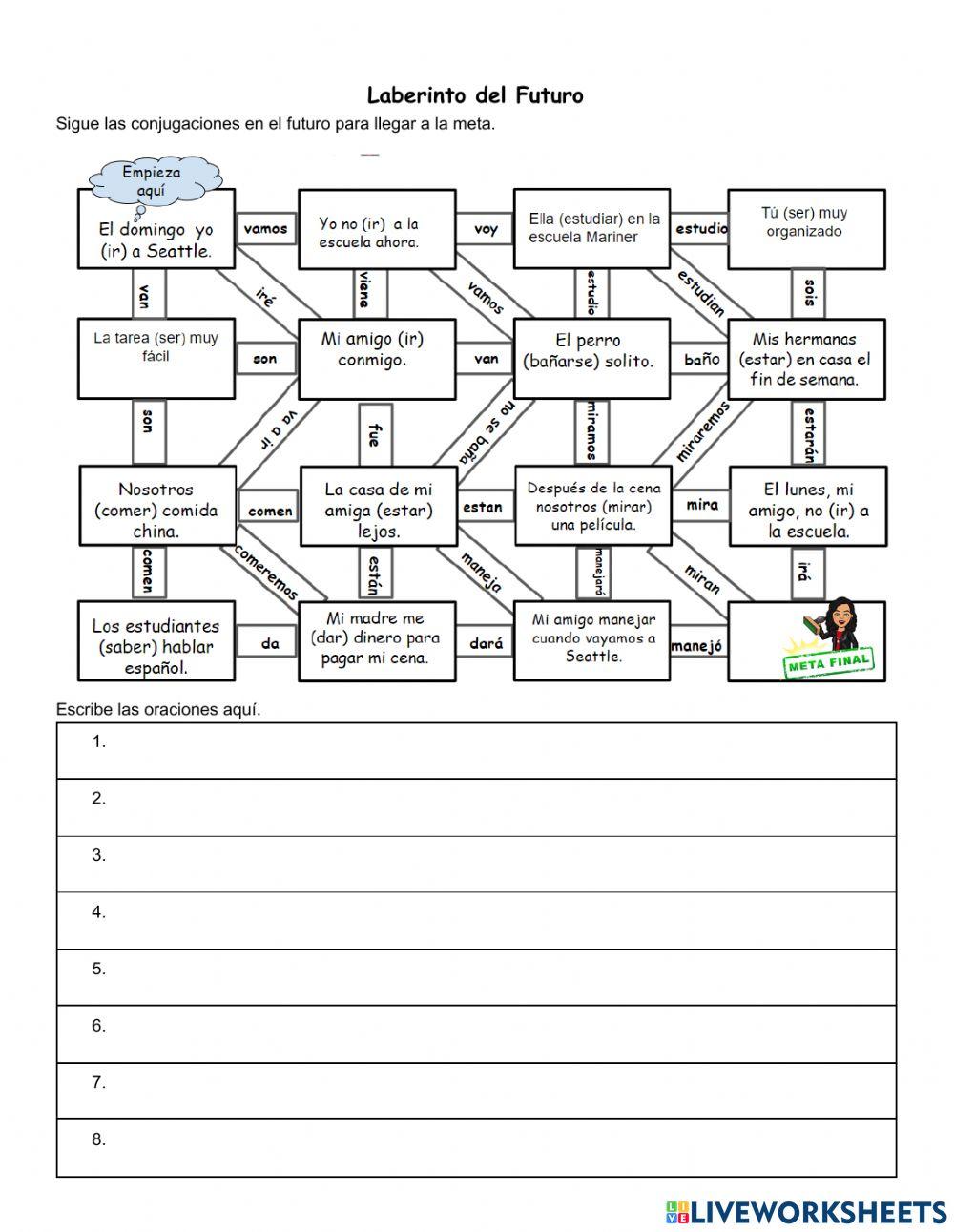 Laberinto del Futuro

Sigue las conjugaciones en el futuro para llegar a la meta.

Empieza aquí

El domingo yo (ir) a Seattle.

vamos

Yo no (ir) a la escuela ahora.

voy

Ella (estudiar) en la escuela Mariner

estudio

Tú (ser) muy organizado

van

iré

viene

vamos

estudio

estudian

sois

La tarea (ser) muy fácil

son

Mi amigo (ir) conmigo.

van

El perro (bañarse) solito.

baño

Mis hermanas (estar) en casa el fin de semana.

son

va a ir

fue

no se baña

miramos

miraremos

estarán

Nosotros (comer) comida china.

comen

La casa de mi amiga (estar) lejos.

estan

Después de la cena nosotros (mirar) una película.

mira

El lunes, mi amigo, no (ir) a la escuela.

comen

comeremos

están

maneja

manejará

miran

irá

Los estudiantes (saber) hablar español.

da

Mi madre me (dar) dinero para pagar mi cena.

dará

Mi amigo manejar cuando vayamos a Seattle.

manejó

META FINAL

Escribe las oraciones aquí.

1.
2.
3.
4.
5.
6.
7.
8.

LIVEWORKSHEETS